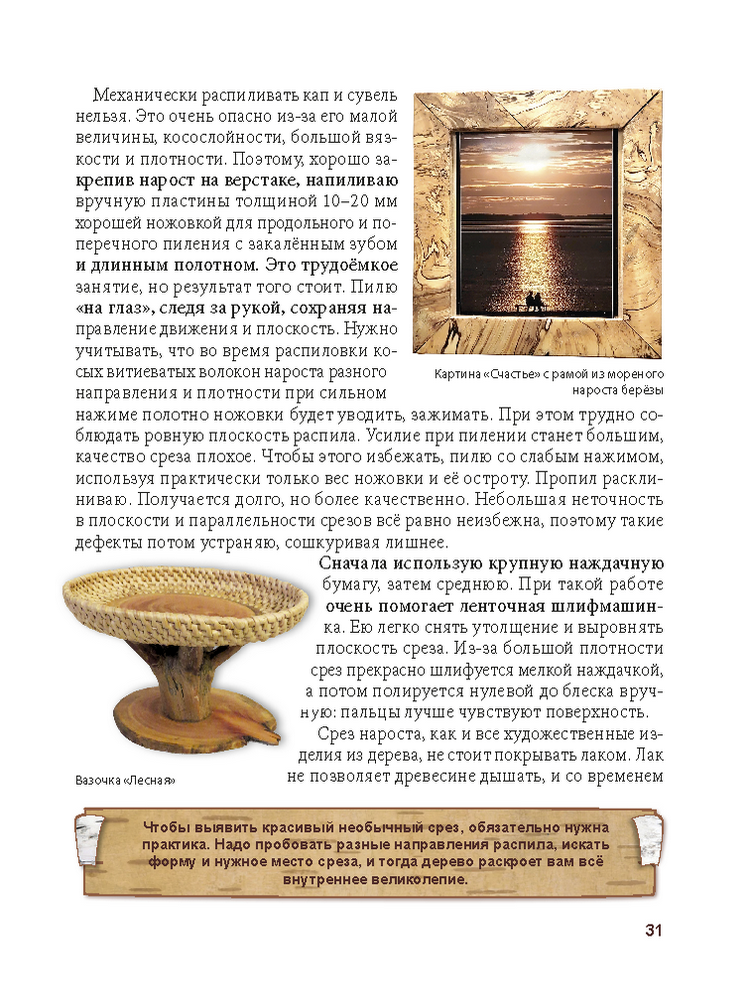 Механически распиливать кап и сувель нельзя. Это очень опасно из-за его малой величины, косослойности, большой вязкости и плотности. Поэтому, хорошо закрепив нарост на верстаке, напиливаю вручную пластины толщиной 10–20 мм хорошей ножовкой для продольного и поперечного пиления с закалённым зубом и длинным полотном. Это трудоёмкое занятие, но результат того стоит. Пилю «на глаз», следя за рукой, сохраняя направление движения и плоскость. Нужно учитывать, что во время распиловки косых витиеватых волокон нароста разного направления и плотности при сильном нажиме полотно ножовки будет уводить, зажимать. При этом трудно соблюдать ровную плоскость распила. Усилие при пилении станет большим, качество среза плохое. Чтобы этого избежать, пилю со слабым нажимом, используя практически только вес ножовки и её остроту. Пропил расклиниваю. Получается долго, но более качественно. Небольшая неточность в плоскости и параллельности срезов всё равно неизбежна, поэтому такие дефекты потом устраняю, сошкуривая лишнее.

Картина «Счастье» с рамой из мореного нароста берёзы

Сначала использую крупную наждачную бумагу, затем среднюю. При такой работе очень помогает ленточная шлифмашинка. Ею легко снять утолщение и выровнять плоскость среза. Из-за большой плотности срез прекрасно шлифуется мелкой наждачкой, а потом полируется нулевой до блеска вручную: пальцы лучше чувствуют поверхность.

Срез нароста, как и все художественные изделия из дерева, не стоит покрывать лаком. Лак не позволяет древесине дышать, и со временем

Вазочка «Лесная»

Чтобы выявить красивый необычный срез, обязательно нужна практика. Надо пробовать разные направления распила, искать форму и нужное место среза, и тогда дерево раскроет вам всё внутреннее великолепие.

31